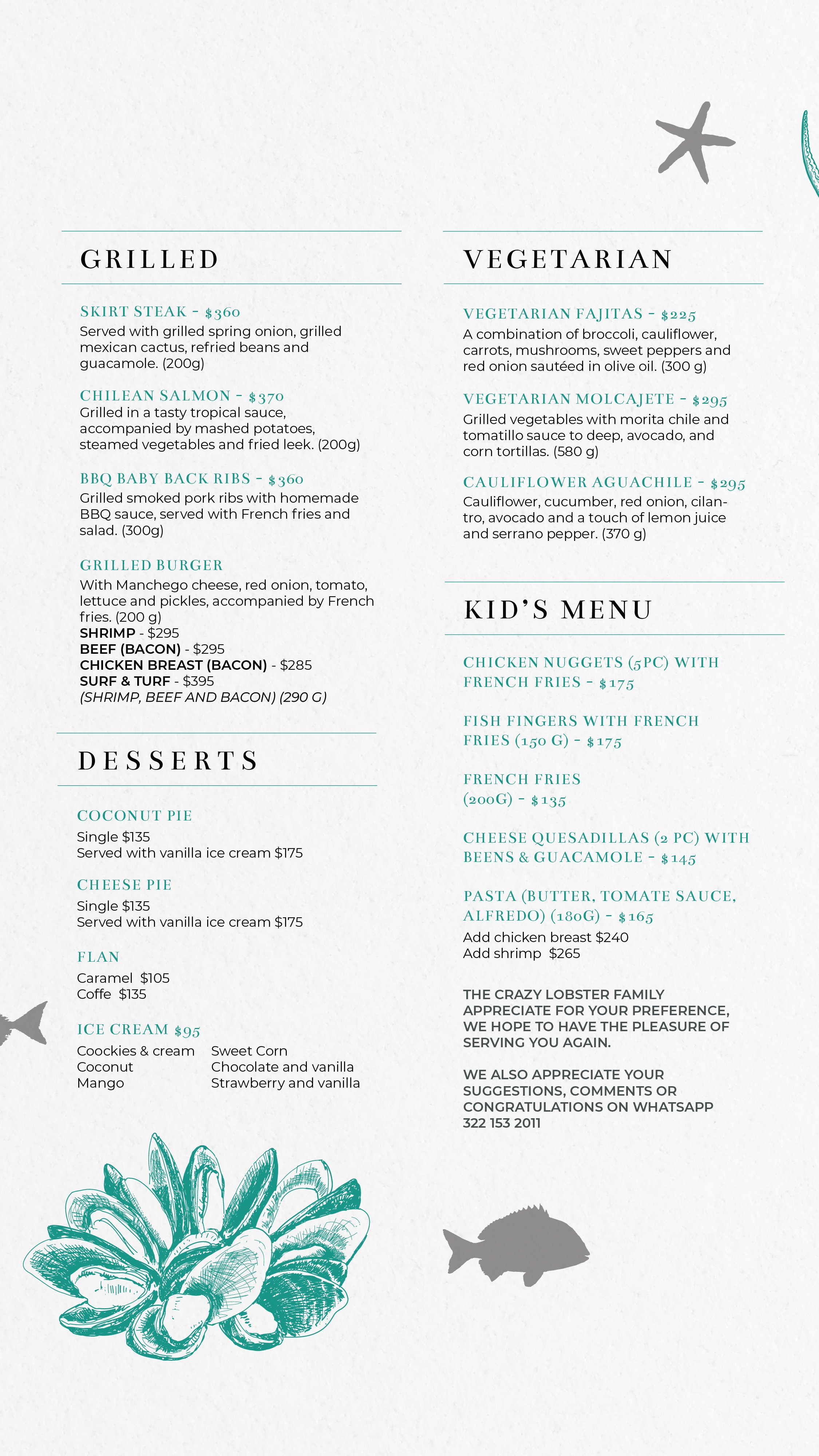 GRILLED

SKIRT STEAK - $360
Served with grilled spring onion, grilled mexican cactus, refried beans and guacamole. (200g)

CHILEAN SALMON - $370
Grilled in a tasty tropical sauce, accompanied by mashed potatoes, steamed vegetables and fried leek. (200g)

BBQ BABY BACK RIBS - $360
Grilled smoked pork ribs with homemade BBQ sauce, served with French fries and salad. (300g)

GRILLED BURGER
With Manchego cheese, red onion, tomato, lettuce and pickles, accompanied by French fries. (200 g)
SHRIMP - $295
BEEF (BACON) - $295
CHICKEN BREAST (BACON) - $285
SURF & TURF - $395
(SHRIMP, BEEF AND BACON) (290 G)

DESSERTS

COCONUT PIE
Single $135
Served with vanilla ice cream $175

CHEESE PIE
Single $135
Served with vanilla ice cream $175

FLAN
Caramel $105
Coffe $135

ICE CREAM $95
Coockies & cream
Coconut
Mango
Sweet Corn
Chocolate and vanilla
Strawberry and vanilla

VEGETARIAN

VEGETARIAN FAJITAS - $225
A combination of broccoli, cauliflower, carrots, mushrooms, sweet peppers and red onion sautéed in olive oil. (300 g)

VEGETARIAN MOLCAJETE - $295
Grilled vegetables with morita chile and tomatillo sauce to deep, avocado, and corn tortillas. (580 g)

CAULIFLOWER AGUACHILE - $295
Cauliflower, cucumber, red onion, cilantro, avocado and a touch of lemon juice and serrano pepper. (370 g)

KID'S MENU

CHICKEN NUGGETS (5PC) WITH FRENCH FRIES - $175

FISH FINGERS WITH FRENCH FRIES (150 G) - $175

FRENCH FRIES (200G) - $135

CHEESE QUESADILLAS (2 PC) WITH BEENS & GUACAMOLE - $145

PASTA (BUTTER, TOMATE SAUCE, ALFREDO) (180G) - $165
Add chicken breast $240
Add shrimp $265

THE CRAZY LOBSTER FAMILY APPRECIATE FOR YOUR PREFERENCE, WE HOPE TO HAVE THE PLEASURE OF SERVING YOU AGAIN.

WE ALSO APPRECIATE YOUR SUGGESTIONS, COMMENTS OR CONGRATULATIONS ON WHATSAPP 322 153 2011